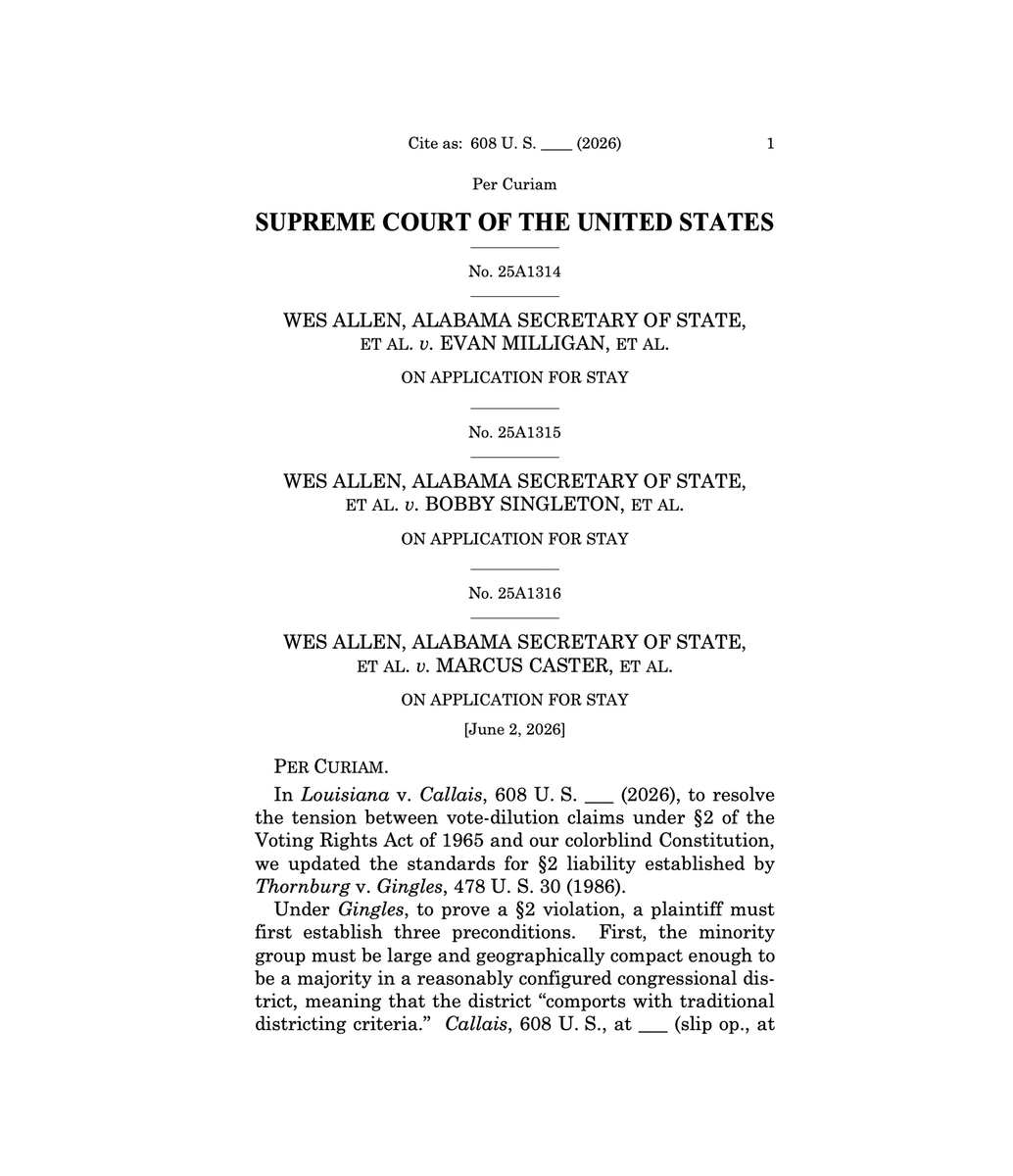 Cite as: 608 U. S. ____ (2026) 1

Per Curiam

SUPREME COURT OF THE UNITED STATES

No. 25A1314

WES ALLEN, ALABAMA SECRETARY OF STATE, ET AL. v. EVAN MILLIGAN, ET AL.

ON APPLICATION FOR STAY

No. 25A1315

WES ALLEN, ALABAMA SECRETARY OF STATE, ET AL. v. BOBBY SINGLETON, ET AL.

ON APPLICATION FOR STAY

No. 25A1316

WES ALLEN, ALABAMA SECRETARY OF STATE, ET AL. v. MARCUS CASTER, ET AL.

ON APPLICATION FOR STAY

[June 2, 2026]

PER CURIAM.

In Louisiana v. Callais, 608 U. S. ____ (2026), to resolve the tension between vote-dilution claims under §2 of the Voting Rights Act of 1965 and our colorblind Constitution, we updated the standards for §2 liability established by Thornburg v. Gingles, 478 U. S. 30 (1986).

Under Gingles, to prove a §2 violation, a plaintiff must first establish three preconditions. First, the minority group must be large and geographically compact enough to be a majority in a reasonably configured congressional district, meaning that the district "comports with traditional districting criteria." Callais, 608 U. S., at ____ (slip op., at